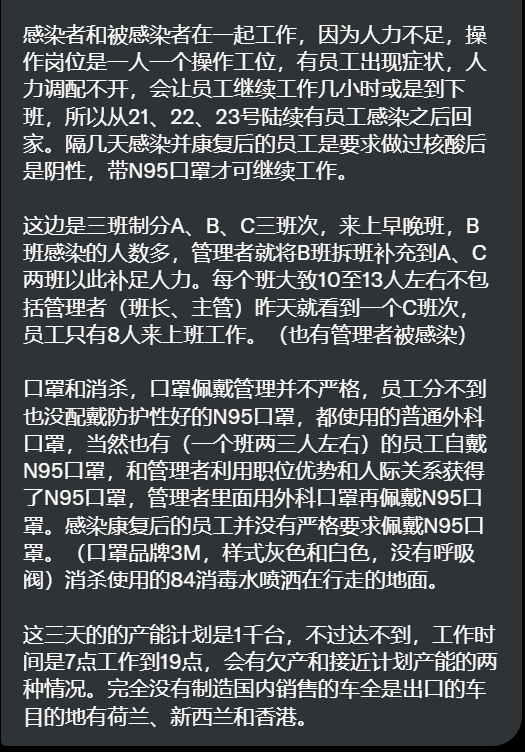 感染者和被感染者在一起工作，因为人力不足，操作岗位是一人一个操作工位，有员工出现症状，人力调配不开，会让员工继续工作几小时或是到下班，所以从21、22、23号陆续有员工感染之后回家。隔几天感染并康复后的员工是要求做过核酸后是阴性，带N95口罩才可继续工作。

这边是三班制分A、B、C三班次，来上早晚班，B班感染的人数多，管理者就将B班拆班补充到A、C两班以此补足人力。每个班大致10至13人左右不包括管理者（班长、主管）昨天就看到一个C班次，员工只有8人来上班工作。（也有管理者被感染）

口罩和消杀，口罩佩戴管理并不严格，员工分不到也没配戴防护性好的N95口罩，都使用的普通外科口罩，当然也有（一个班两三人左右）的员工自戴N95口罩，和管理者利用职位优势和人际关系获得了N95口罩，管理者里面用外科口罩再佩戴N95口罩。感染康复后的员工并没有严格要求佩戴N95口罩。（口罩品牌3M，样式灰色和白色，没有呼吸阀）消杀使用的84消毒水喷洒在行走的地面。

这三天的的产能计划是1千台，不过达不到，工作时间是7点工作到19点，会有欠产和接近计划产能的两种情况。完全没有制造国内销售的车全是出口的车目的地有荷兰、新西兰和香港。